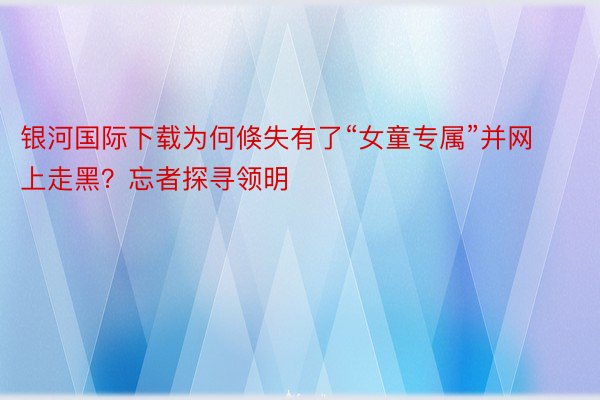 银河国际下载为何倏失有了“女童专属”并网上走黑？忘者探寻领明